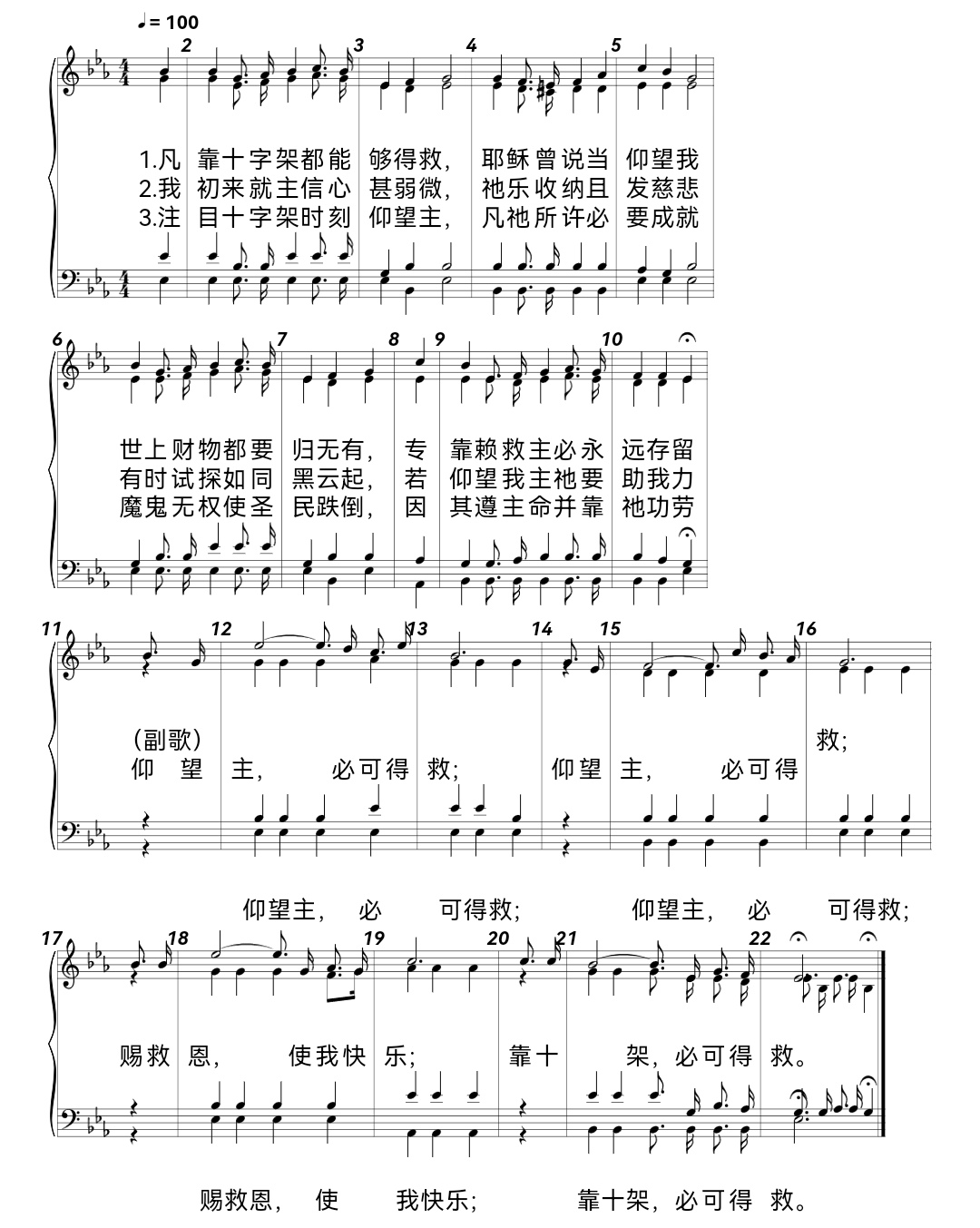 ♩= 100

2 3 4 5

1.凡 靠十字架都能 够得救, 耶稣曾说当 仰望我
2.我 初来就主信心 甚弱微, 祂乐收纳且 发慈悲
3.注 目十字架时刻 仰望主, 凡祂所许必 要成就

6 7 8 9 10

世上财物都要 归无有, 专 靠赖救主必永 远存留
有时试探如同 黑云起, 若 仰望我主祂要 助我力
魔鬼无权使圣 民跌倒, 因 其遵主命并靠 祂功劳

11 12 13 14 15 16

(副歌)
仰 望 主, 必可得 救; 仰望 主, 必可得 救;

仰望主, 必 可得救; 仰望主, 必 可得救;

17 18 19 20 21 22

赐救 恩, 使我快 乐; 靠十 架, 必可得 救。

赐救恩, 使 我快乐; 靠十架, 必可得 救。